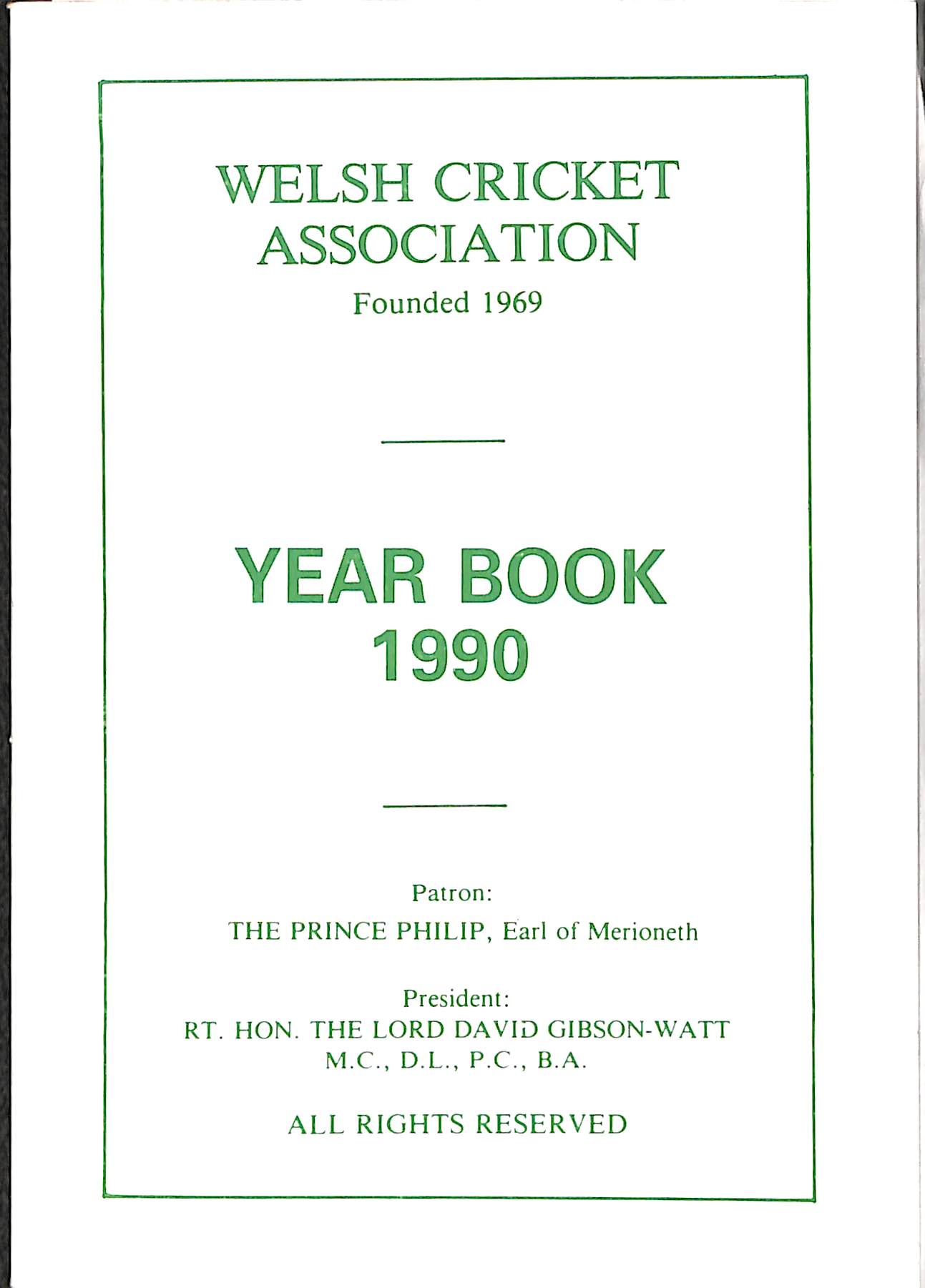 WELSH CRICKET ASSOCIATION

Founded 1969

YEAR BOOK 1990

Patron:

THE PRINCE PHILIP, Earl of Merioneth

President:

RT. HON. THE LORD DAVID GIBSON-WATT M.C., D.L., P.C., B.A.

ALL RIGHTS RESERVED